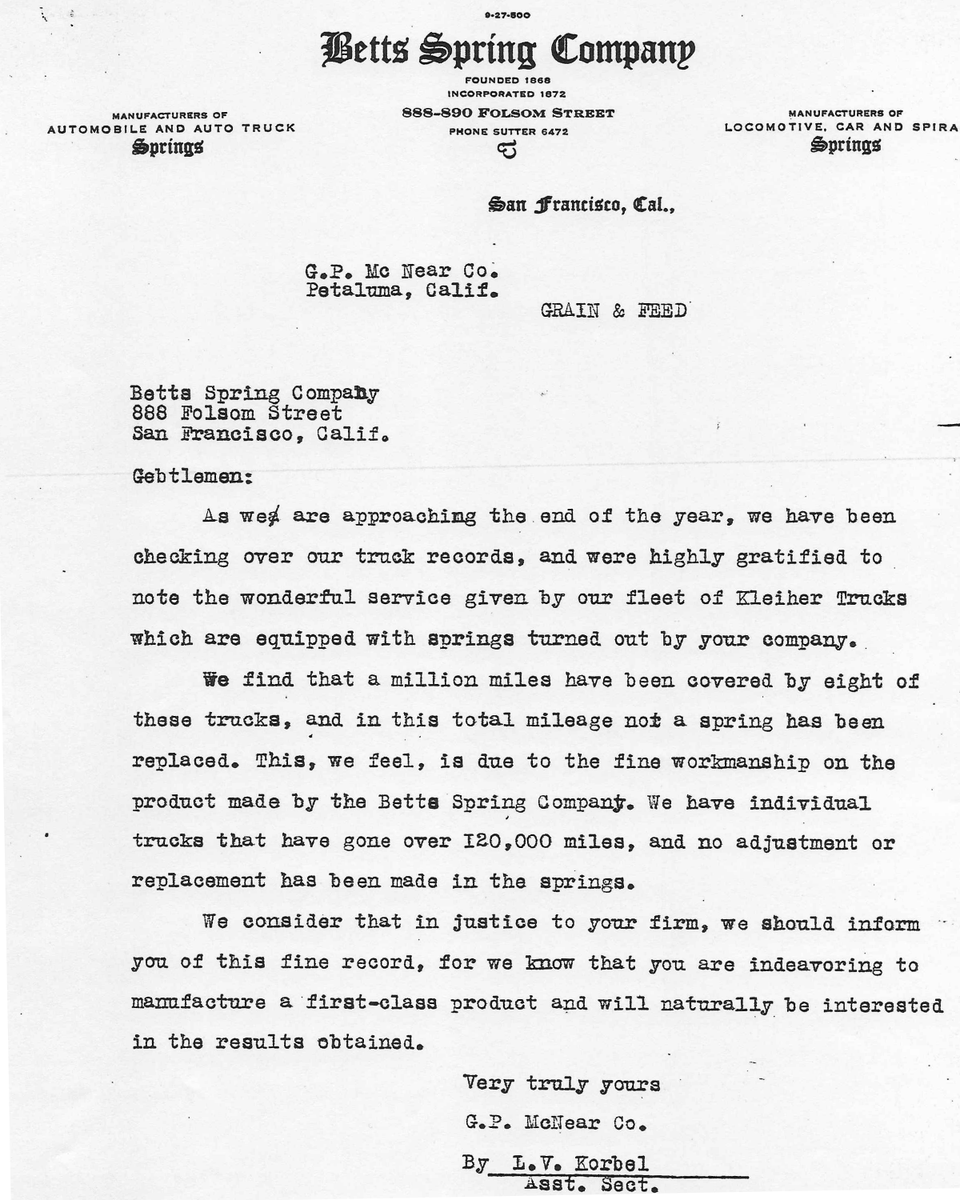 9-27-500

Betts Spring Company

FOUNDED 1868
INCORPORATED 1872
888-890 FOLSOM STREET
PHONE SUTTER 6472

MANUFACTURERS OF
AUTOMOBILE AND AUTO TRUCK
Springs

MANUFACTURERS OF
LOCOMOTIVE, CAR AND SPIRA
Springs

San Francisco, Cal.,

G.P. Mc Near Co.
Petaluma, Calif.

GRAIN & FEED

Betts Spring Company
888 Folsom Street
San Francisco, Calif.

Gebtlemen:

As we are approaching the end of the year, we have been checking over our truck records, and were highly gratified to note the wonderful service given by our fleet of Kleiher Trucks which are equipped with springs turned out by your company.

We find that a million miles have been covered by eight of these trucks, and in this total mileage not a spring has been replaced. This, we feel, is due to the fine workmanship on the product made by the Betts Spring Company. We have individual trucks that have gone over I20,000 miles, and no adjustment or replacement has been made in the springs.

We consider that in justice to your firm, we should inform you of this fine record, for we know that you are indeavoring to manufacture a first-class product and will naturally be interested in the results obtained.

Very truly yours
G.P. McNear Co.
By L.V. Korbel
Asst. Sect.